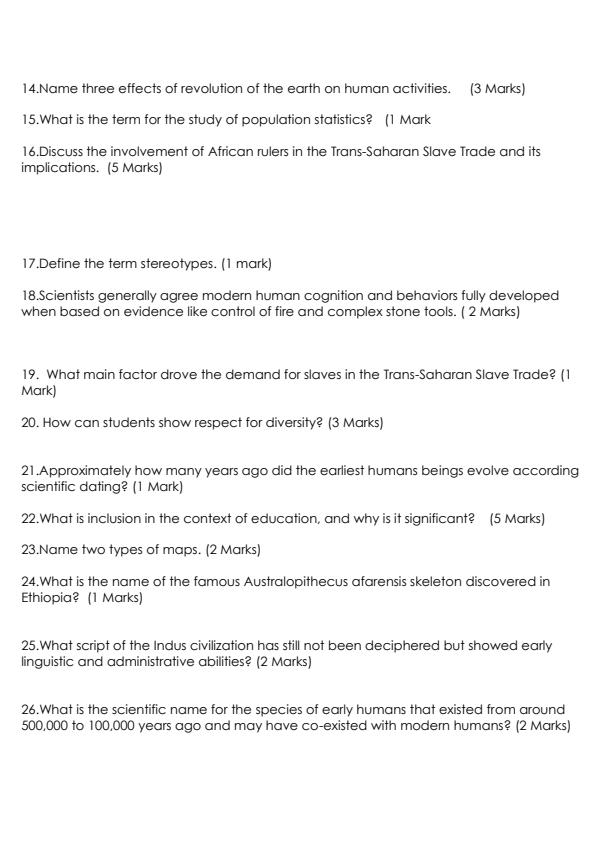 14.Name three effects of revolution of the earth on human activities. (3 Marks)

15.What is the term for the study of population statistics? (1 Mark

16.Discuss the involvement of African rulers in the Trans-Saharan Slave Trade and its implications. (5 Marks)

17.Define the term stereotypes. (1 mark)

18.Scientists generally agree modern human cognition and behaviors fully developed when based on evidence like control of fire and complex stone tools. ( 2 Marks)

19. What main factor drove the demand for slaves in the Trans-Saharan Slave Trade? (1 Mark)

20. How can students show respect for diversity? (3 Marks)

21.Approximately how many years ago did the earliest humans beings evolve according scientific dating? (1 Mark)

22.What is inclusion in the context of education, and why is it significant? (5 Marks)

23.Name two types of maps. (2 Marks)

24.What is the name of the famous Australopithecus afarensis skeleton discovered in Ethiopia? (1 Marks)

25.What script of the Indus civilization has still not been deciphered but showed early linguistic and administrative abilities? (2 Marks)

26.What is the scientific name for the species of early humans that existed from around 500,000 to 100,000 years ago and may have co-existed with modern humans? (2 Marks)